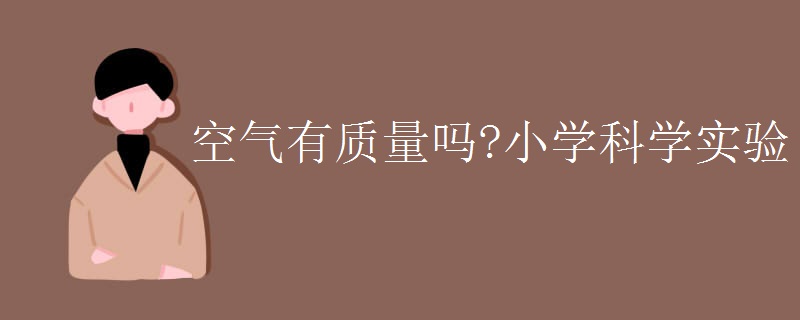 空气有质量吗?小学科学实验